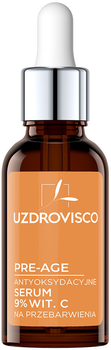 UZDROVISCO

PRE-AGE
ANTYOKSYDACYJNE
SERUM
9% WIT. C
NA PRZEBARWIENIA